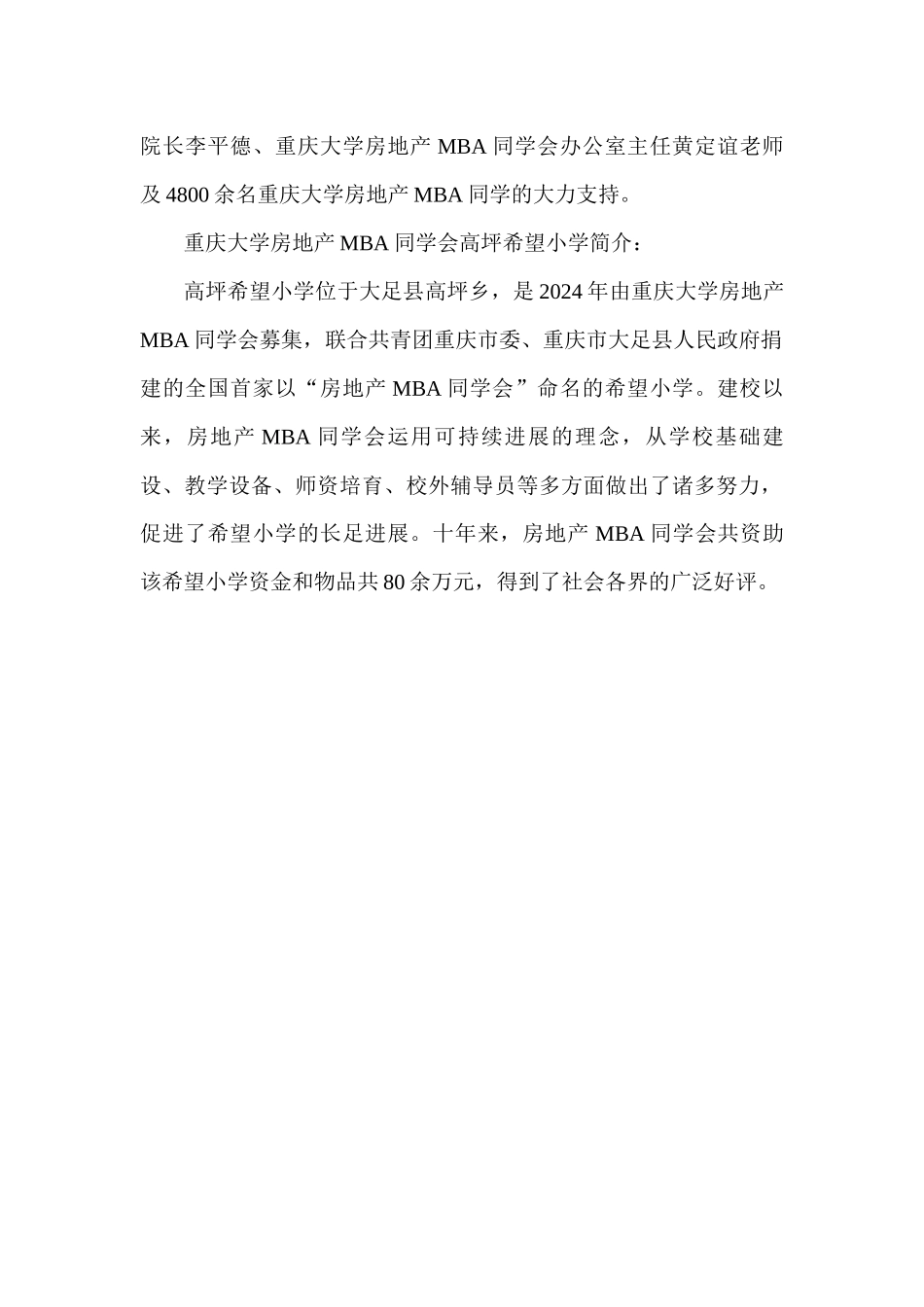 院长李平德、重庆大学房地产 MBA 同学会办公室主任黄定谊老师及 4800 余名重庆大学房地产 MBA 同学的大力支持。

重庆大学房地产 MBA 同学会高坪希望小学简介：

高坪希望小学位于大足县高坪乡，是 2024 年由重庆大学房地产 MBA 同学会募集，联合共青团重庆市委、重庆市大足县人民政府捐建的全国首家以“房地产 MBA 同学会”命名的希望小学。建校以来，房地产 MBA 同学会运用可持续进展的理念，从学校基础建设、教学设备、师资培育、校外辅导员等多方面做出了诸多努力，促进了希望小学的长足进展。十年来，房地产 MBA 同学会共资助该希望小学资金和物品共 80 余万元，得到了社会各界的广泛好评。